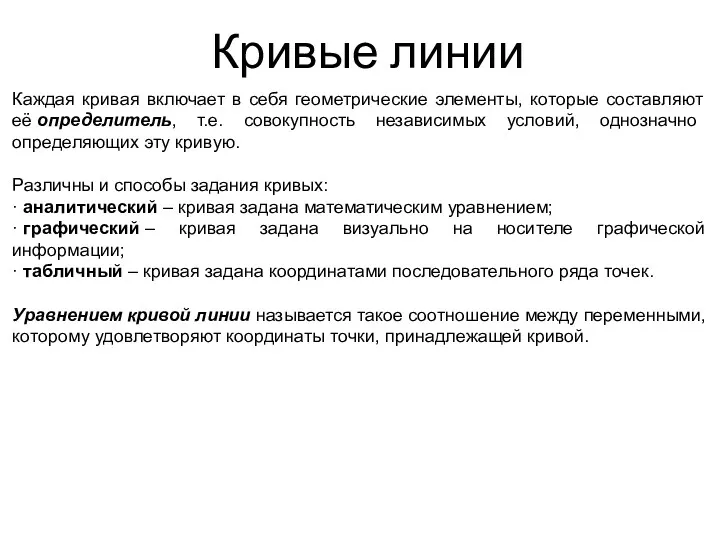 Кривые линии

Каждая кривая включает в себя геометрические элементы, которые составляют её определитель, т.е. совокупность независимых условий, однозначно определяющих эту кривую.

Различны и способы задания кривых:
· аналитический – кривая задана математическим уравнением;
· графический – кривая задана визуально на носителе графической информации;
· табличный – кривая задана координатами последовательного ряда точек.

Уравнением кривой линии называется такое соотношение между переменными, которому удовлетворяют координаты точки, принадлежащей кривой.